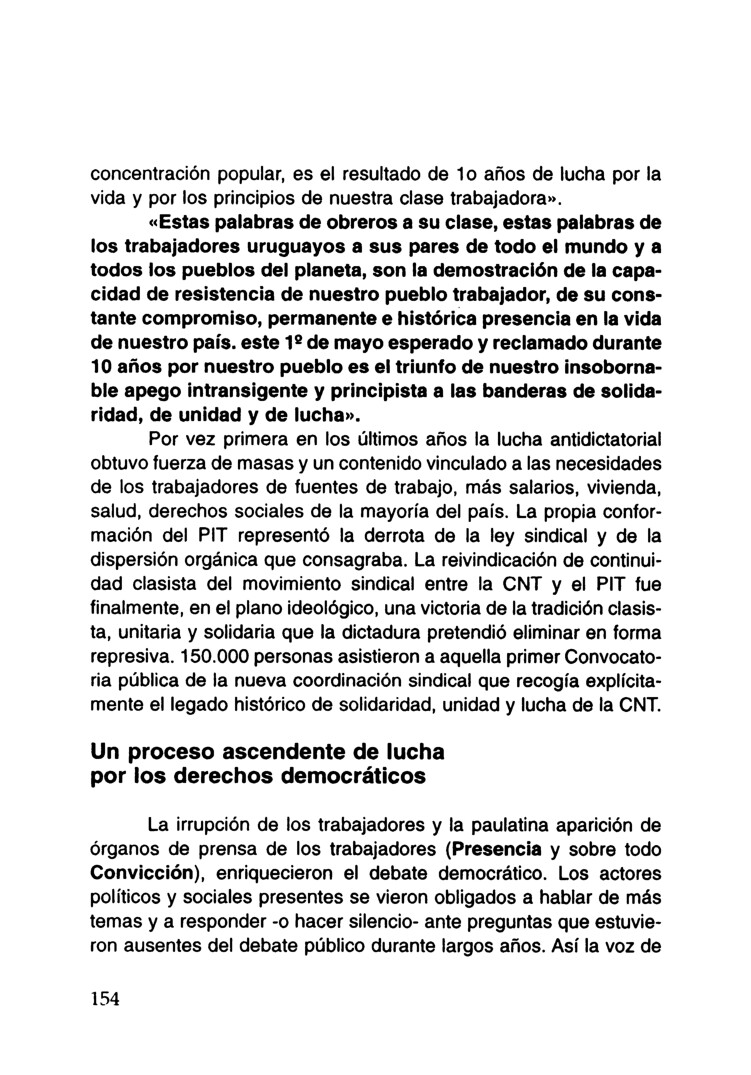 concentración popular, es el resultado de 1o años de lucha por la vida y por los principios de nuestra clase trabajadora».

«Estas palabras de obreros a su clase, estas palabras de los trabajadores uruguayos a sus pares de todo el mundo y a todos los pueblos del planeta, son la demostración de la capacidad de resistencia de nuestro pueblo trabajador, de su constante compromiso, permanente e histórica presencia en la vida de nuestro país. este 1º de mayo esperado y reclamado durante 10 años por nuestro pueblo es el triunfo de nuestro insobornable apego intransigente y principista a las banderas de solidaridad, de unidad y de lucha».

Por vez primera en los últimos años la lucha antidictatorial obtuvo fuerza de masas y un contenido vinculado a las necesidades de los trabajadores de fuentes de trabajo, más salarios, vivienda, salud, derechos sociales de la mayoría del país. La propia conformación del PIT representó la derrota de la ley sindical y de la dispersión orgánica que consagraba. La reivindicación de continuidad clasista del movimiento sindical entre la CNT y el PIT fue finalmente, en el plano ideológico, una victoria de la tradición clasista, unitaria y solidaria que la dictadura pretendió eliminar en forma represiva. 150.000 personas asistieron a aquella primer Convocatoria pública de la nueva coordinación sindical que recogía explícitamente el legado histórico de solidaridad, unidad y lucha de la CNT.

Un proceso ascendente de lucha por los derechos democráticos

La irrupción de los trabajadores y la paulatina aparición de órganos de prensa de los trabajadores (Presencia y sobre todo Convicción), enriquecieron el debate democrático. Los actores políticos y sociales presentes se vieron obligados a hablar de más temas y a responder -o hacer silencio- ante preguntas que estuvieron ausentes del debate público durante largos años. Así la voz de

154